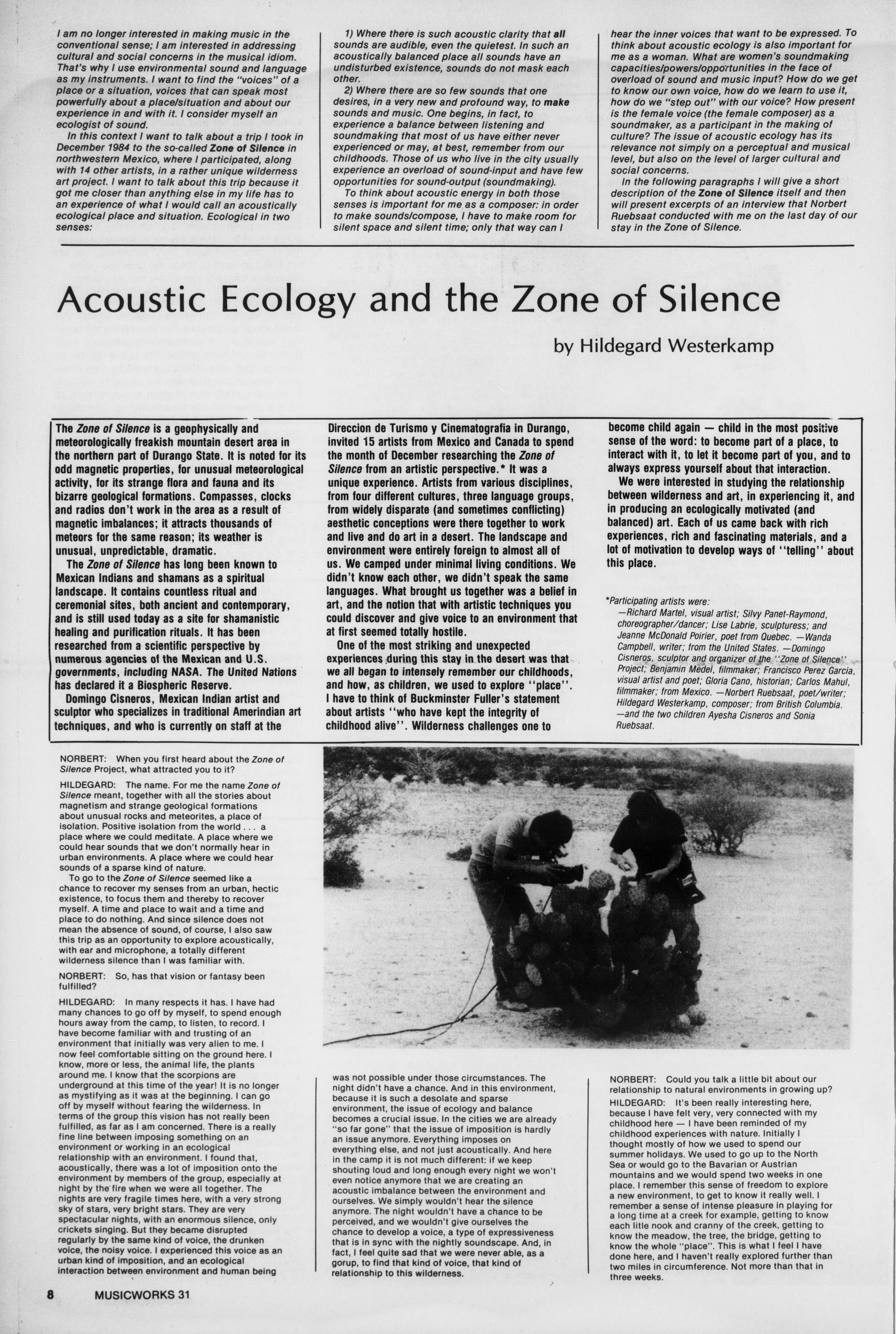 I am no longer interested in making music in the conventional sense; I am interested in addressing cultural and social concerns in the musical idiom. That's why I use environmental sound and language as my instruments. I want to find the "voices" of a place or a situation, voices that can speak most powerfully about a place/situation and about our experience in and with it. I consider myself an ecologist of sound.

In this context I want to talk about a trip I took in December 1984 to the so-called Zone of Silence in northwestern Mexico, where I participated, along with 14 other artists, in a rather unique wilderness art project. I want to talk about this trip because it got me closer than anything else in my life has to an experience of what I would call an acoustically ecological place and situation. Ecological in two senses:

1) Where there is such acoustic clarity that all sounds are audible, even the quietest. In such an acoustically balanced place all sounds have an undisturbed existence, sounds do not mask each other.

2) Where there are so few sounds that one desires, in a very new and profound way, to make sounds and music. One begins, in fact, to experience a balance between listening and soundmaking that most of us have either never experienced or may, at best, remember from our childhoods. Those of us who live in the city usually experience an overload of sound-input and have few opportunities for sound-output (soundmaking).

To think about acoustic energy in both those senses is important for me as a composer: in order to make sounds/compose, I have to make room for silent space and silent time; only that way can I hear the inner voices that want to be expressed. To think about acoustic ecology is also important for me as a woman. What are women's soundmaking capacities/powers/opportunities in the face of overload of sound and music input? How do we get to know our own voice, how do we learn to use it, how do we "step out" with our voice? How present is the female voice (the female composer) as a soundmaker, as a participant in the making of culture? The issue of acoustic ecology has its relevance not simply on a perceptual and musical level, but also on the level of larger cultural and social concerns.

In the following paragraphs I will give a short description of the Zone of Silence itself and then will present excerpts of an interview that Norbert Ruebsaat conducted with me on the last day of our stay in the Zone of Silence.

Acoustic Ecology and the Zone of Silence

by Hildegard Westerkamp

The Zone of Silence is a geophysically and meteorologically freakish mountain desert area in the northern part of Durango State. It is noted for its odd magnetic properties, for unusual meteorological activity, for its strange flora and fauna and its bizarre geological formations. Compasses, clocks and radios don't work in the area as a result of magnetic imbalances; it attracts thousands of meteors for the same reason; its weather is unusual, unpredictable, dramatic.

The Zone of Silence has long been known to Mexican Indians and shamans as a spiritual landscape. It contains countless ritual and ceremonial sites, both ancient and contemporary, and is still used today as a site for shamanistic healing and purification rituals. It has been researched from a scientific perspective by numerous agencies of the Mexican and U.S. governments, including NASA. The United Nations has declared it a Biospheric Reserve.

Domingo Cisneros, Mexican Indian artist and sculptor who specializes in traditional Amerindian art techniques, and who is currently on staff at the Direccion de Turismo y Cinematografia in Durango, invited 15 artists from Mexico and Canada to spend the month of December researching the Zone of Silence from an artistic perspective.* It was a unique experience. Artists from various disciplines, from four different cultures, three language groups, from widely disparate (and sometimes conflicting) aesthetic conceptions were there together to work and live and do art in a desert. The landscape and environment were entirely foreign to almost all of us. We camped under minimal living conditions. We didn't know each other, we didn't speak the same languages. What brought us together was a belief in art, and the notion that with artistic techniques you could discover and give voice to an environment that at first seemed totally hostile.

One of the most striking and unexpected experiences during this stay in the desert was that we all began to intensely remember our childhoods, and how, as children, we used to explore "place". I have to think of Buckminster Fuller's statement about artists "who have kept the integrity of childhood alive". Wilderness challenges one to become child again — child in the most positive sense of the word: to become part of a place, to interact with it, to let it become part of you, and to always express yourself about that interaction.

We were interested in studying the relationship between wilderness and art, in experiencing it, and in producing an ecologically motivated (and balanced) art. Each of us came back with rich experiences, rich and fascinating materials, and a lot of motivation to develop ways of "telling" about this place.

*Participating artists were:
—Richard Martel, visual artist; Silvy Panet-Raymond, choreographer/dancer; Lise Labrie, sculpturess; and Jeanne McDonald Poirier, poet from Quebec. —Wanda Campbell, writer; from the United States. —Domingo Cisneros, sculptor and organizer of the "Zone of Silence" Project; Benjamin Medel, filmmaker; Francisco Perez Garcia, visual artist and poet; Gloria Cano, historian; Carlos Mahul, filmmaker; from Mexico. —Norbert Ruebsaat, poet/writer; Hildegard Westerkamp, composer; from British Columbia. —and the two children Ayesha Cisneros and Sonia Ruebsaat.

NORBERT: When you first heard about the Zone of Silence Project, what attracted you to it?

HILDEGARD: The name. For me the name Zone of Silence meant, together with all the stories about magnetism and strange geological formations about unusual rocks and meteorites, a place of isolation. Positive isolation from the world . . . a place where we could meditate. A place where we could hear sounds that we don't normally hear in urban environments. A place where we could hear sounds of a sparse kind of nature.

To go to the Zone of Silence seemed like a chance to recover my senses from an urban, hectic existence, to focus them and thereby to recover myself. A time and place to wait and a time and place to do nothing. And since silence does not mean the absence of sound, of course, I also saw this trip as an opportunity to explore acoustically, with ear and microphone, a totally different wilderness silence than I was familiar with.

NORBERT: So, has that vision or fantasy been fulfilled?

HILDEGARD: In many respects it has. I have had many chances to go off by myself, to spend enough hours away from the camp, to listen, to record. I have become familiar with and trusting of an environment that initially was very alien to me. I now feel comfortable sitting on the ground here. I know, more or less, the animal life, the plants around me. I know that the scorpions are underground at this time of the year! It is no longer as mystifying as it was at the beginning. I can go off by myself without fearing the wilderness. In terms of the group this vision has not really been fulfilled, as far as I am concerned. There is a really fine line between imposing something on an environment or working in an ecological relationship with an environment. I found that, acoustically, there was a lot of imposition onto the environment by members of the group, especially at night by the fire when we were all together. The nights are very fragile times here, with a very strong sky of stars, very bright stars. They are very spectacular nights, with an enormous silence, only crickets singing. But they became disrupted regularly by the same kind of voice, the drunken voice, the noisy voice. I experienced this voice as an urban kind of imposition, and an ecological interaction between environment and human being was not possible under those circumstances. The night didn't have a chance. And in this environment, because it is such a desolate and sparse environment, the issue of ecology and balance becomes a crucial issue. In the cities we are already "so far gone" that the issue of imposition is hardly an issue anymore. Everything imposes on everything else, and not just acoustically. And here in the camp it is not much different: if we keep shouting loud and long enough every night we won't even notice anymore that we are creating an acoustic imbalance between the environment and ourselves. We simply wouldn't hear the silence anymore. The night wouldn't have a chance to be perceived, and we wouldn't give ourselves the chance to develop a voice, a type of expressiveness that is in sync with the nightly soundscape. And, in fact, I feel quite sad that we were never able, as a gorup, to find that kind of voice, that kind of relationship to this wilderness.

NORBERT: Could you talk a little bit about our relationship to natural environments in growing up?

HILDEGARD: It's been really interesting here, because I have felt very, very connected with my childhood here — I have been reminded of my childhood experiences with nature. Initially I thought mostly of how we used to spend our summer holidays. We used to go up to the North Sea or would go to the Bavarian or Austrian mountains and we would spend two weeks in one place. I remember this sense of freedom to explore a new environment, to get to know it really well. I remember a sense of intense pleasure in playing for a long time at a creek for example, getting to know each litle nook and cranny of the creek, getting to know the meadow, the tree, the bridge, getting to know the whole "place". This is what I feel I have done here, and I haven't really explored further than two miles in circumference. Not more than that in three weeks.

8 MUSICWORKS 31